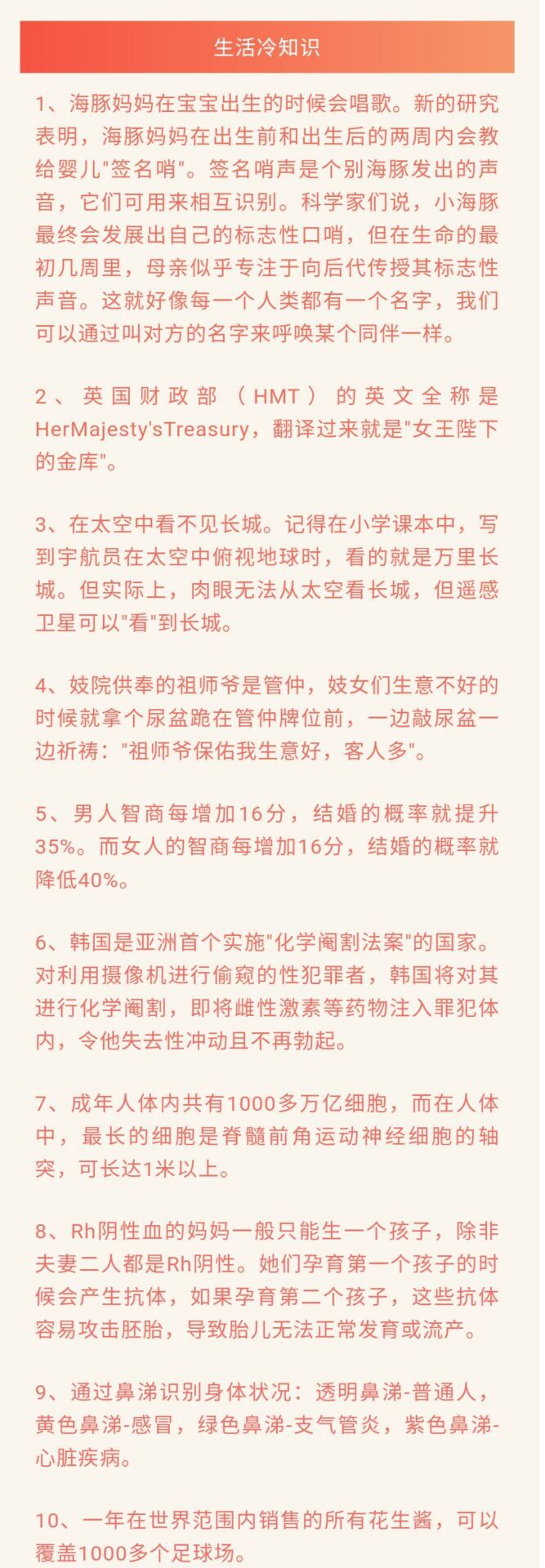 生活冷知识

1、海豚妈妈在宝宝出生的时候会唱歌。新的研究表明，海豚妈妈在出生前和出生后的两周内会教给婴儿"签名哨"。签名哨声是个别海豚发出的声音，它们可用来相互识别。科学家们说，小海豚最终会发展出自己的标志性口哨，但在生命的最初几周里，母亲似乎专注于向后代传授其标志性声音。这就好像每一个人类都有一个名字，我们可以通过叫对方的名字来呼唤某个同伴一样。

2、英国财政部（HMT）的英文全称是HerMajesty'sTreasury，翻译过来就是"女王陛下的金库"。

3、在太空中看不见长城。记得在小学课本中，写到宇航员在太空中俯视地球时，看的就是万里长城。但实际上，肉眼无法从太空看长城，但遥感卫星可以"看"到长城。

4、妓院供奉的祖师爷是管仲，妓女们生意不好的时候就拿个尿盆跪在管仲牌位前，一边敲尿盆一边祈祷："祖师爷保佑我生意好，客人多"。

5、男人智商每增加16分，结婚的概率就提升35%。而女人的智商每增加16分，结婚的概率就降低40%。

6、韩国是亚洲首个实施"化学阉割法案"的国家。对利用摄像机进行偷窥的性犯罪者，韩国将对其进行化学阉割，即将雌性激素等药物注入罪犯体内，令他失去性冲动且不再勃起。

7、成年人体内共有1000多万亿细胞，而在人体中，最长的细胞是脊髓前角运动神经细胞的轴突，可长达1米以上。

8、Rh阴性血的妈妈一般只能生一个孩子，除非夫妻二人都是Rh阴性。她们孕育第一个孩子的时候会产生抗体，如果孕育第二个孩子，这些抗体容易攻击胚胎，导致胎儿无法正常发育或流产。

9、通过鼻涕识别身体状况：透明鼻涕-普通人，黄色鼻涕-感冒，绿色鼻涕-支气管炎，紫色鼻涕-心脏疾病。

10、一年在世界范围内销售的所有花生酱，可以覆盖1000多个足球场。